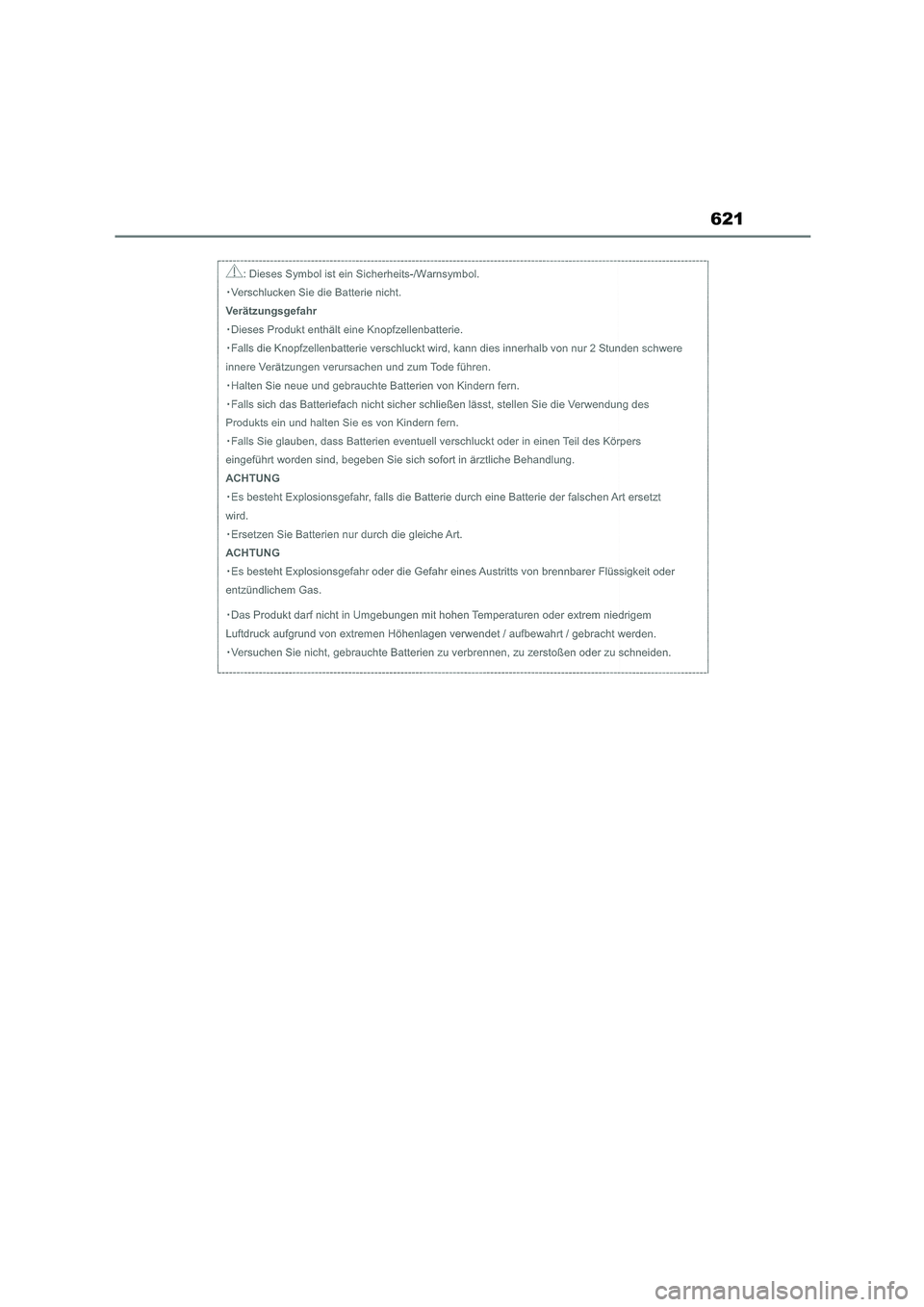 621

: Dieses Symbol ist ein Sicherheits-/Warnsymbol.
・Verschlucken Sie die Batterie nicht.
Verätzungsgefahr
・Dieses Produkt enthält eine Knopfzellenbatterie.
・Falls die Knopfzellenbatterie verschluckt wird, kann dies innerhalb von nur 2 Stunden schwere innere Verätzungen verursachen und zum Tode führen.
・Halten Sie neue und gebrauchte Batterien von Kindern fern.
・Falls sich das Batteriefach nicht sicher schließen lässt, stellen Sie die Verwendung des Produkts ein und halten Sie es von Kindern fern.
・Falls Sie glauben, dass Batterien eventuell verschluckt oder in einen Teil des Körpers eingeführt worden sind, begeben Sie sich sofort in ärztliche Behandlung.
ACHTUNG
・Es besteht Explosionsgefahr, falls die Batterie durch eine Batterie der falschen Art ersetzt wird.
・Ersetzen Sie Batterien nur durch die gleiche Art.
ACHTUNG
・Es besteht Explosionsgefahr oder die Gefahr eines Austritts von brennbarer Flüssigkeit oder entzündlichem Gas.
・Das Produkt darf nicht in Umgebungen mit hohen Temperaturen oder extrem niedrigem Luftdruck aufgrund von extremen Höhenlagen verwendet / aufbewahrt / gebracht werden.
・Versuchen Sie nicht, gebrauchte Batterien zu verbrennen, zu zerstoßen oder zu schneiden.

carmanualsonline.info